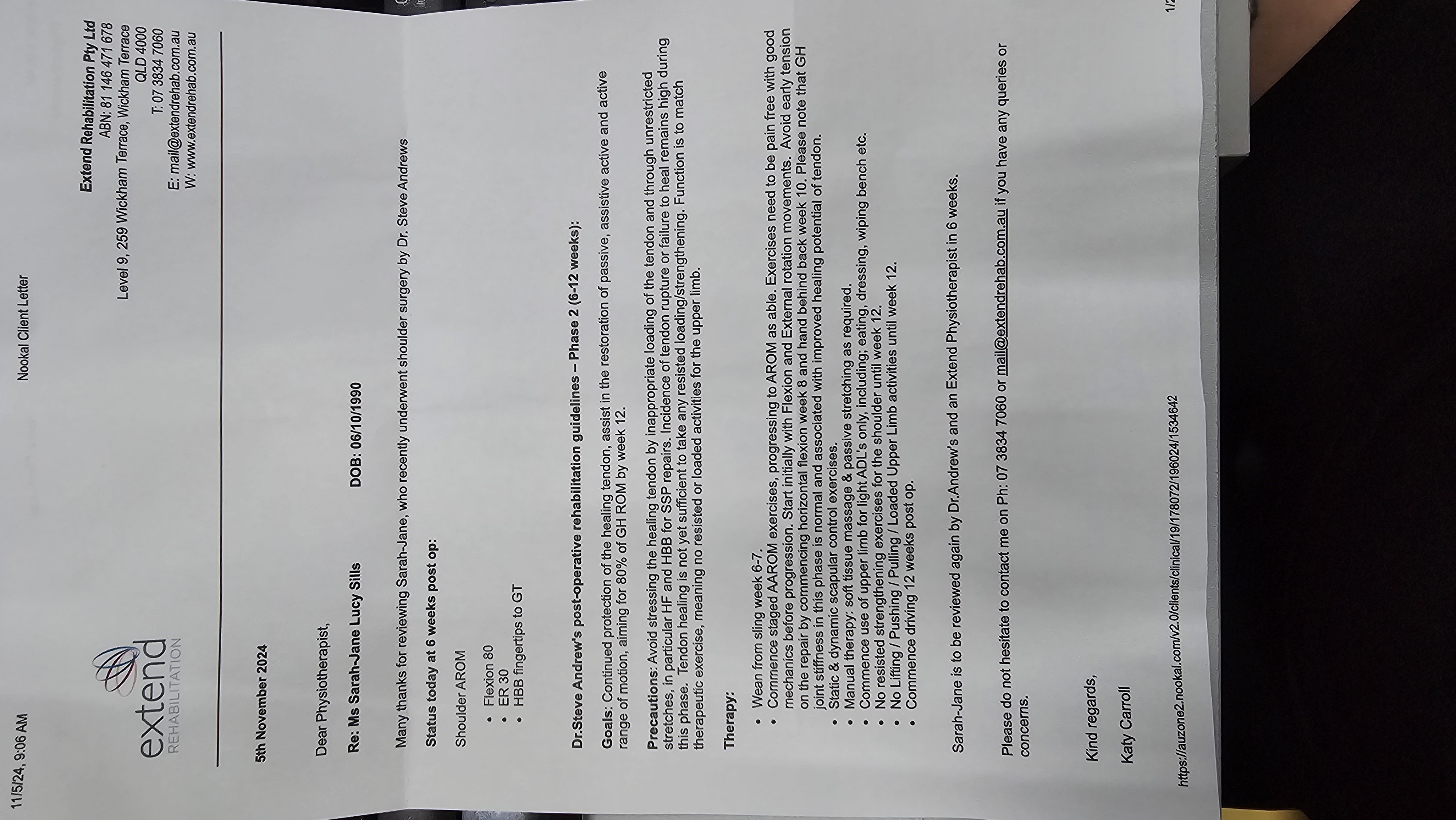 11/5/24, 9:06 AM

Nookal Client Letter

extend
REHABILITATION

Extend Rehabilitation Pty Ltd
ABN: 81 146 471 678
Level 9, 259 Wickham Terrace, Wickham Terrace
QLD 4000
T: 07 3834 7060
E: mail@extendrehab.com.au
W: www.extendrehab.com.au

5th November 2024

Dear Physiotherapist,

Re: Ms Sarah-Jane Lucy Sills DOB: 06/10/1990

Many thanks for reviewing Sarah-Jane, who recently underwent shoulder surgery by Dr. Steve Andrews

Status today at 6 weeks post op:

Shoulder AROM

• Flexion 80
• ER 30
• HBB fingertips to GT

Dr.Steve Andrew's post-operative rehabilitation guidelines – Phase 2 (6-12 weeks):

Goals: Continued protection of the healing tendon, assist in the restoration of passive, assistive active and active range of motion, aiming for 80% of GH ROM by week 12.

Precautions: Avoid stressing the healing tendon by inappropriate loading of the tendon and through unrestricted stretches, in particular HF and HBB for SSP repairs. Incidence of tendon rupture or failure to heal remains high during this phase. Tendon healing is not yet sufficient to take any resisted loading/strengthening. Function is to match therapeutic exercise, meaning no resisted or loaded activities for the upper limb.

Therapy:

• Wean from sling week 6-7.
• Commence staged AAROM exercises, progressing to AROM as able. Exercises need to be pain free with good mechanics before progression. Start initially with Flexion and External rotation movements. Avoid early tension on the repair by commencing horizontal flexion week 8 and hand behind back week 10. Please note that GH joint stiffness in this phase is normal and associated with improved healing potential of tendon.
• Static & dynamic scapular control exercises.
• Manual therapy: soft tissue massage & passive stretching as required.
• Commence use of upper limb for light ADL's only, including; eating, dressing, wiping bench etc.
• No resisted strengthening exercises for the shoulder until week 12.
• No Lifting / Pushing / Pulling / Loaded Upper Limb activities until week 12.
• Commence driving 12 weeks post op.

Sarah-Jane is to be reviewed again by Dr.Andrew's and an Extend Physiotherapist in 6 weeks.

Please do not hesitate to contact me on Ph: 07 3834 7060 or mail@extendrehab.com.au if you have any queries or concerns.

Kind regards,

Katy Carroll

https://auzone2.nookal.com/v2.0/clients/clinical/19/178072/196024/1534642

1/2